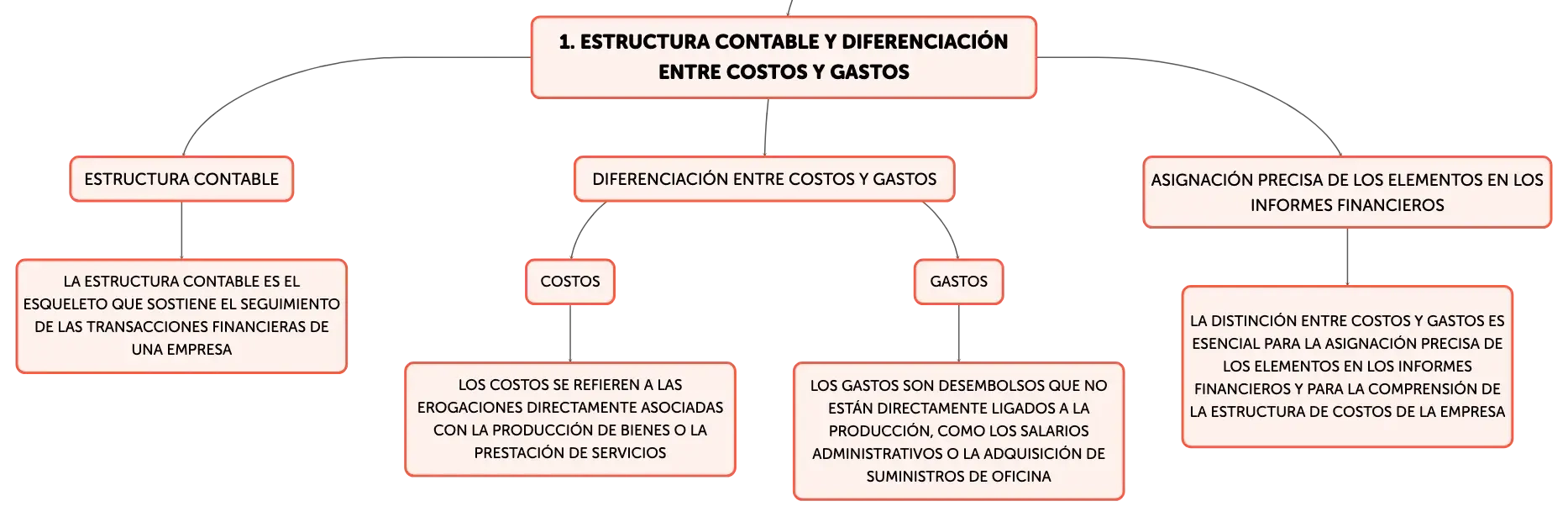 1. ESTRUCTURA CONTABLE Y DIFERENCIACIÓN ENTRE COSTOS Y GASTOS

ESTRUCTURA CONTABLE

LA ESTRUCTURA CONTABLE ES EL ESQUELETO QUE SOSTIENE EL SEGUIMIENTO DE LAS TRANSACCIONES FINANCIERAS DE UNA EMPRESA

DIFERENCIACIÓN ENTRE COSTOS Y GASTOS

COSTOS

LOS COSTOS SE REFIEREN A LAS EROGACIONES DIRECTAMENTE ASOCIADAS CON LA PRODUCCIÓN DE BIENES O LA PRESTACIÓN DE SERVICIOS

GASTOS

LOS GASTOS SON DESEMBOLSOS QUE NO ESTÁN DIRECTAMENTE LIGADOS A LA PRODUCCIÓN, COMO LOS SALARIOS ADMINISTRATIVOS O LA ADQUISICIÓN DE SUMINISTROS DE OFICINA

ASIGNACIÓN PRECISA DE LOS ELEMENTOS EN LOS INFORMES FINANCIEROS

LA DISTINCIÓN ENTRE COSTOS Y GASTOS ES ESENCIAL PARA LA ASIGNACIÓN PRECISA DE LOS ELEMENTOS EN LOS INFORMES FINANCIEROS Y PARA LA COMPRENSIÓN DE LA ESTRUCTURA DE COSTOS DE LA EMPRESA